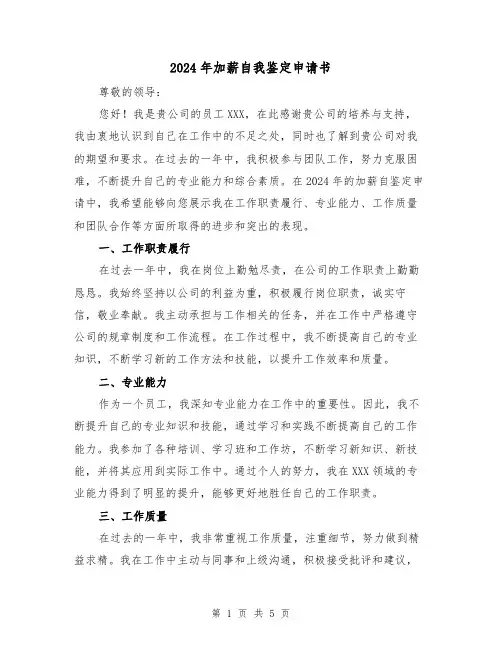 2024年加薪自我鉴定申请书

尊敬的领导：

您好！我是贵公司的员工XXX，在此感谢贵公司的培养与支持，我由衷地认识到自己在工作中的不足之处，同时也了解到贵公司对我的期望和要求。在过去的一年中，我积极参与团队工作，努力克服困难，不断提升自己的专业能力和综合素质。在2024年的加薪自鉴定申请中，我希望能够向您展示我在工作职责履行、专业能力、工作质量和团队合作等方面所取得的进步和突出的表现。

一、工作职责履行

在过去一年中，我在岗位上勤勉尽责，在公司的工作职责上勤勤恳恳。我始终坚持以公司的利益为重，积极履行岗位职责，诚实守信，敬业奉献。我主动承担与工作相关的任务，并在工作中严格遵守公司的规章制度和工作流程。在工作过程中，我不断提高自己的专业知识，不断学习新的工作方法和技能，以提升工作效率和质量。

二、专业能力

作为一个员工，我深知专业能力在工作中的重要性。因此，我不断提升自己的专业知识和技能，通过学习和实践不断提高自己的工作能力。我参加了各种培训、学习班和工作坊，不断学习新知识、新技能，并将其应用到实际工作中。通过个人的努力，我在XXX领域的专业能力得到了明显的提升，能够更好地胜任自己的工作职责。

三、工作质量

在过去的一年中，我非常重视工作质量，注重细节，努力做到精益求精。我在工作中主动与同事和上级沟通，积极接受批评和建议，

第 1 页 共 5 页